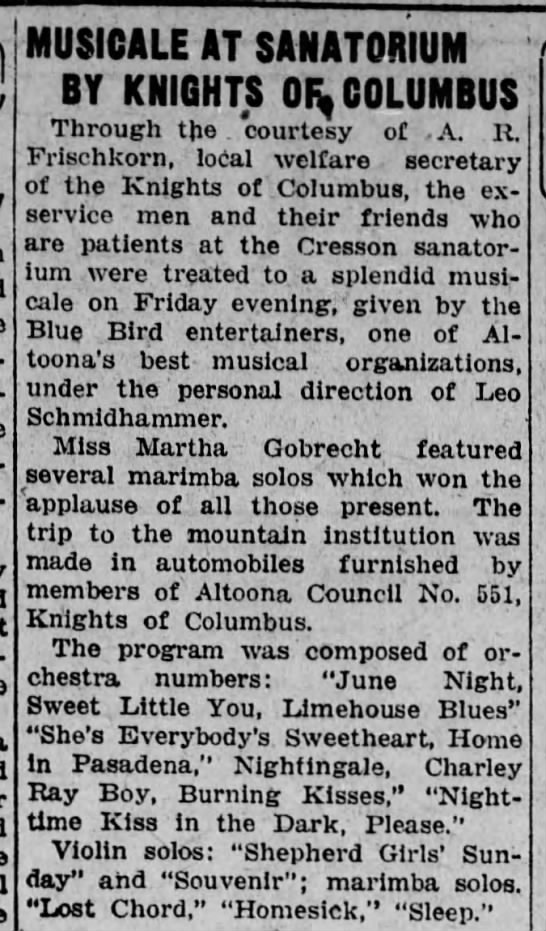 MUSICALE AT SANATORIUM BY KNIGHTS OF COLUMBUS

Through the courtesy of A. R. Frischkorn, local welfare secretary of the Knights of Columbus, the ex-service men and their friends who are patients at the Cresson sanatorium were treated to a splendid musicale on Friday evening, given by the Blue Bird entertainers, one of Altoona's best musical organizations, under the personal direction of Leo Schmidhammer.

Miss Martha Gobrecht featured several marimba solos which won the applause of all those present. The trip to the mountain institution was made in automobiles furnished by members of Altoona Council No. 551, Knights of Columbus.

The program was composed of orchestra numbers: "June Night, Sweet Little You, Limehouse Blues" "She's Everybody's Sweetheart, Home in Pasadena," Nightingale, Charley Ray Boy, Burning Kisses," "Nighttime Kiss in the Dark, Please."

Violin solos: "Shepherd Girls' Sunday" and "Souvenir"; marimba solos. "Lost Chord," "Homesick," "Sleep."